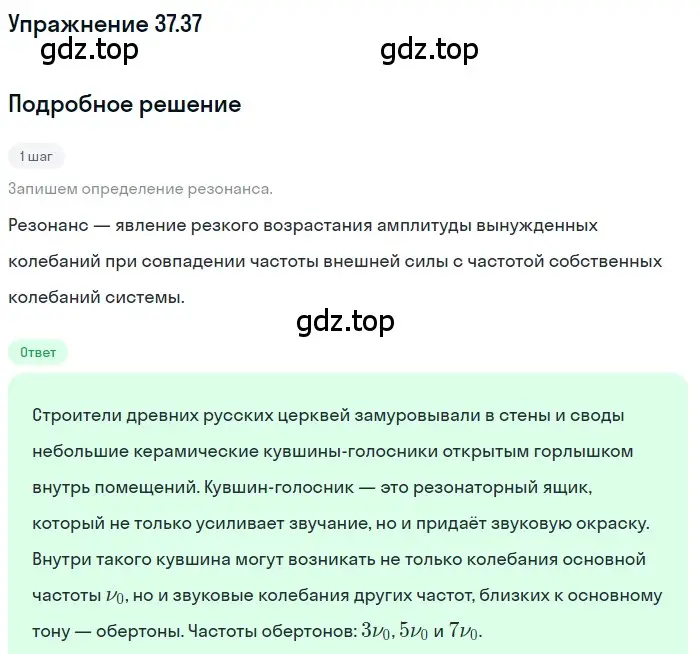 Упражнение 37.37

gdz.top gdz.top

Подробное решение

1 шаг

Запишем определение резонанса.

Резонанс — явление резкого возрастания амплитуды вынужденных колебаний при совпадении частоты внешней силы с частотой собственных колебаний системы.

gdz.top

Ответ

Строители древних русских церквей замуровывали в стены и своды небольшие керамические кувшины-голосники открытым горлышком внутрь помещений. Кувшин-голосник — это резонаторный ящик, который не только усиливает звучание, но и придаёт звуковую окраску. Внутри такого кувшина могут возникать не только колебания основной частоты $\nu_0$, но и звуковые колебания других частот, близких к основному тону — обертоны. Частоты обертонов: $3\nu_0$, $5\nu_0$ и $7\nu_0$.